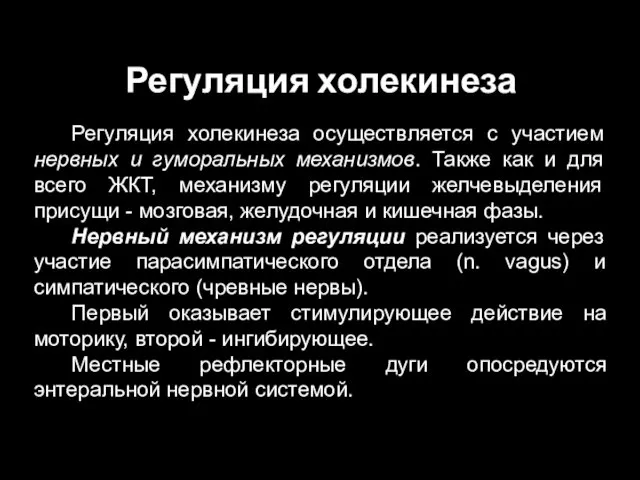 Регуляция холекинеза

Регуляция холекинеза осуществляется с участием нервных и гуморальных механизмов. Также как и для всего ЖКТ, механизму регуляции желчевыделения присущи - мозговая, желудочная и кишечная фазы.

Нервный механизм регуляции реализуется через участие парасимпатического отдела (n. vagus) и симпатического (чревные нервы).

Первый оказывает стимулирующее действие на моторику, второй - ингибирующее.

Местные рефлекторные дуги опосредуются энтеральной нервной системой.